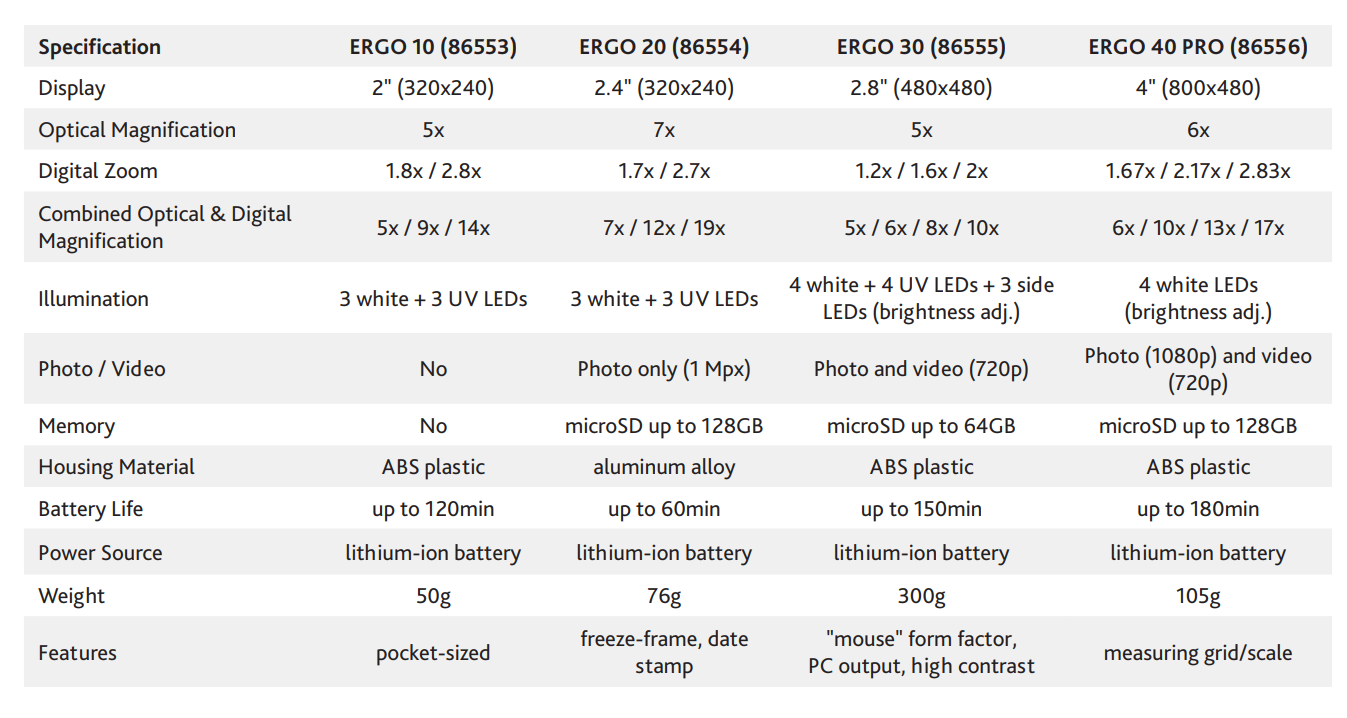 | Specification | ERGO 10 (86553) | ERGO 20 (86554) | ERGO 30 (86555) | ERGO 40 PRO (86556) |
|---|---|---|---|---|
| Display | 2" (320x240) | 2.4" (320x240) | 2.8" (480x480) | 4" (800x480) |
| Optical Magnification | 5x | 7x | 5x | 6x |
| Digital Zoom | 1.8x / 2.8x | 1.7x / 2.7x | 1.2x / 1.6x / 2x | 1.67x / 2.17x / 2.83x |
| Combined Optical & Digital Magnification | 5x / 9x / 14x | 7x / 12x / 19x | 5x / 6x / 8x / 10x | 6x / 10x / 13x / 17x |
| Illumination | 3 white + 3 UV LEDs | 3 white + 3 UV LEDs | 4 white + 4 UV LEDs + 3 side LEDs (brightness adj.) | 4 white LEDs (brightness adj.) |
| Photo / Video | No | Photo only (1 Mpx) | Photo and video (720p) | Photo (1080p) and video (720p) |
| Memory | No | microSD up to 128GB | microSD up to 64GB | microSD up to 128GB |
| Housing Material | ABS plastic | aluminum alloy | ABS plastic | ABS plastic |
| Battery Life | up to 120min | up to 60min | up to 150min | up to 180min |
| Power Source | lithium-ion battery | lithium-ion battery | lithium-ion battery | lithium-ion battery |
| Weight | 50g | 76g | 300g | 105g |
| Features | pocket-sized | freeze-frame, date stamp | "mouse" form factor, PC output, high contrast | measuring grid/scale |